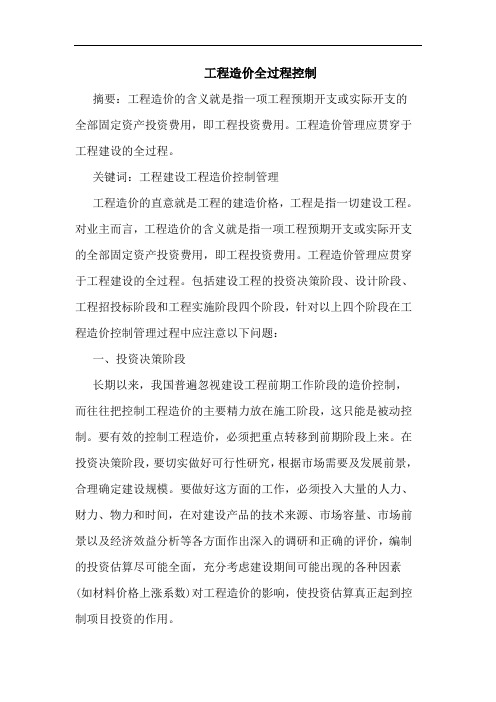 工程造价全过程控制

摘要：工程造价的含义就是指一项工程预期开支或实际开支的全部固定资产投资费用，即工程投资费用。工程造价管理应贯穿于工程建设的全过程。

关键词：工程建设工程造价控制管理

工程造价的直意就是工程的建造价格，工程是指一切建设工程。对业主而言，工程造价的含义就是指一项工程预期开支或实际开支的全部固定资产投资费用，即工程投资费用。工程造价管理应贯穿于工程建设的全过程。包括建设工程的投资决策阶段、设计阶段、工程招投标阶段和工程实施阶段四个阶段，针对以上四个阶段在工程造价控制管理过程中应注意以下问题：

一、投资决策阶段

长期以来，我国普遍忽视建设工程前期工作阶段的造价控制，而往往把控制工程造价的主要精力放在施工阶段，这只能是被动控制。要有效的控制工程造价，必须把重点转移到前期阶段上来。在投资决策阶段，要切实做好可行性研究，根据市场需要及发展前景，合理确定建设规模。要做好这方面的工作，必须投入大量的人力、财力、物力和时间，在对建设产品的技术来源、市场容量、市场前景以及经济效益分析等各方面作出深入的调研和正确的评价，编制的投资估算尽可能全面，充分考虑建设期间可能出现的各种因素(如材料价格上涨系数)对工程造价的影响，使投资估算真正起到控制项目投资的作用。